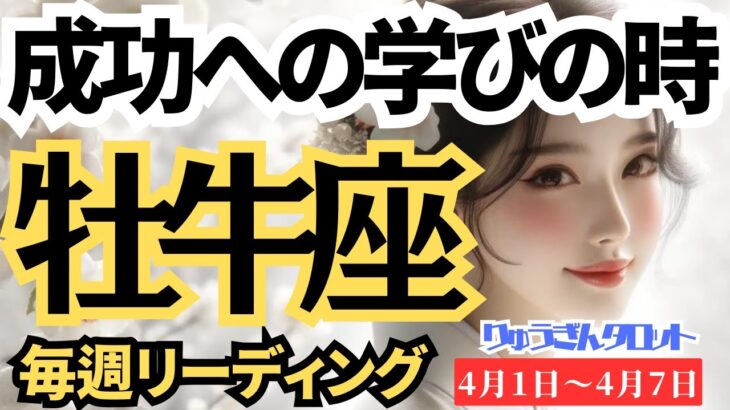 成功への学びの時

牡牛座

毎週リーディング

りゅうさんタロット

4月1日～4月7日